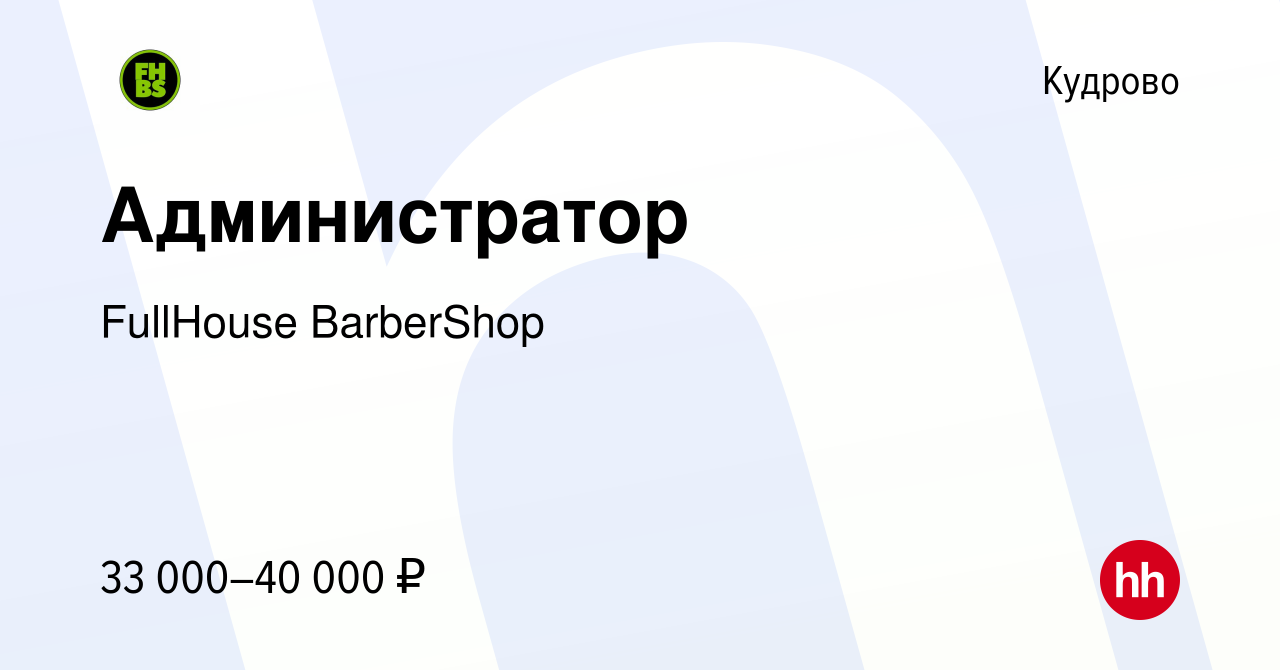 FH
BS

Кудрово

Администратор

FullHouse BarberShop

33 000–40 000 ₽

hh